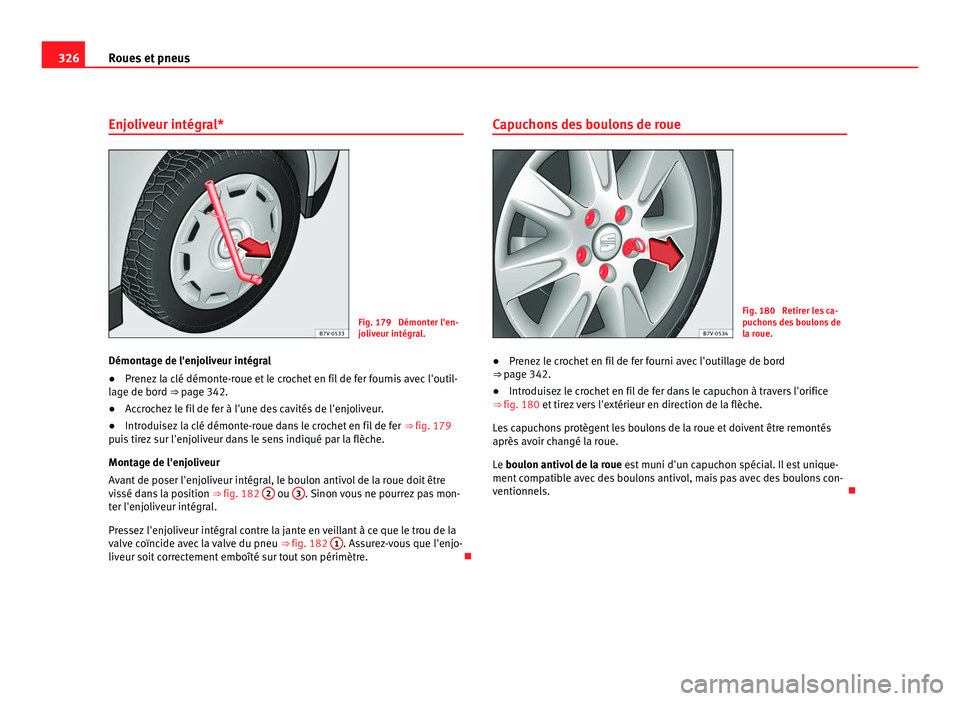 326 Roues et pneus

Enjoliveur intégral*

B7V-0533

Fig. 179 Démonter l'enjoliveur intégral.

Démontage de l'enjoliveur intégral

● Prenez la clé démonte-roue et le crochet en fil de fer fournis avec l'outillage de bord ⇒ page 342.

● Accrochez le fil de fer à l'une des cavités de l'enjoliveur.

● Introduisez la clé démonte-roue dans le crochet en fil de fer ⇒ fig. 179 puis tirez sur l'enjoliveur dans le sens indiqué par la flèche.

Montage de l'enjoliveur

Avant de poser l'enjoliveur intégral, le boulon antivol de la roue doit être vissé dans la position ⇒ fig. 182 2 ou 3. Sinon vous ne pourrez pas monter l'enjoliveur intégral.

Pressez l'enjoliveur intégral contre la jante en veillant à ce que le trou de la valve coïncide avec la valve du pneu ⇒ fig. 182 1. Assurez-vous que l'enjoliveur soit correctement emboîté sur tout son périmètre.

Capuchons des boulons de roue

B7V-0534

Fig. 180 Retirer les capuchons des boulons de la roue.

● Prenez le crochet en fil de fer fourni avec l'outillage de bord ⇒ page 342.

● Introduisez le crochet en fil de fer dans le capuchon à travers l'orifice ⇒ fig. 180 et tirez vers l'extérieur en direction de la flèche.

Les capuchons protègent les boulons de la roue et doivent être remontés après avoir changé la roue.

Le boulon antivol de la roue est muni d'un capuchon spécial. Il est uniquement compatible avec des boulons antivol, mais pas avec des boulons conventionnels.

carmanualsonline.info